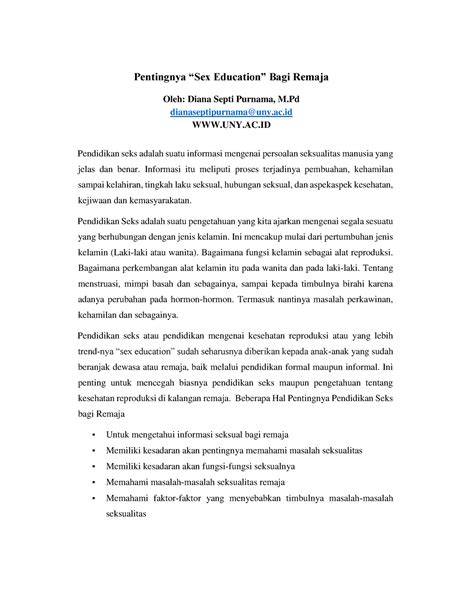 Pentingnya “Sex Education” Bagi Remaja

Oleh: Diana Septi Purnama, M.Pd
dianaseptipurnama@uny.ac.id
WWW.UNY.AC.ID

Pendidikan seks adalah suatu informasi mengenai persoalan seksualitas manusia yang jelas dan benar. Informasi itu meliputi proses terjadinya pembuahan, kehamilan sampai kelahiran, tingkah laku seksual, hubungan seksual, dan aspekaspek kesehatan, kejiwaan dan kemasyarakatan.

Pendidikan Seks adalah suatu pengetahuan yang kita ajarkan mengenai segala sesuatu yang berhubungan dengan jenis kelamin. Ini mencakup mulai dari pertumbuhan jenis kelamin (Laki-laki atau wanita). Bagaimana fungsi kelamin sebagai alat reproduksi. Bagaimana perkembangan alat kelamin itu pada wanita dan pada laki-laki. Tentang menstruasi, mimpi basah dan sebagainya, sampai kepada timbulnya birahi karena adanya perubahan pada hormon-hormon. Termasuk nantinya masalah perkawinan, kehamilan dan sebagainya.

Pendidikan seks atau pendidikan mengenai kesehatan reproduksi atau yang lebih trend-nya “sex education” sudah seharusnya diberikan kepada anak-anak yang sudah beranjak dewasa atau remaja, baik melalui pendidikan formal maupun informal. Ini penting untuk mencegah biasnya pendidikan seks maupun pengetahuan tentang kesehatan reproduksi di kalangan remaja. Beberapa Hal Pentingnya Pendidikan Seks bagi Remaja

• Untuk mengetahui informasi seksual bagi remaja
• Memiliki kesadaran akan pentingnya memahami masalah seksualitas
• Memiliki kesadaran akan fungsi-fungsi seksualnya
• Memahami masalah-masalah seksualitas remaja
• Memahami faktor-faktor yang menyebabkan timbulnya masalah-masalah seksualitas